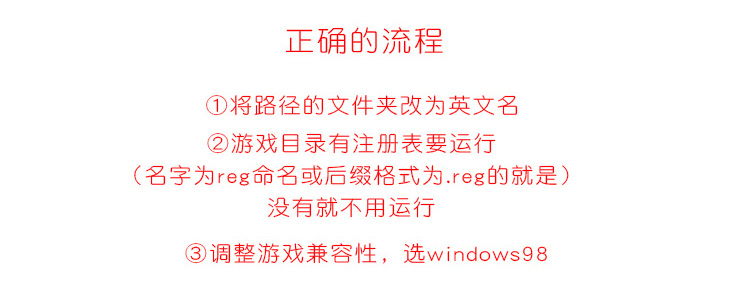 正确的流程

①将路径的文件夹改为英文名

②游戏目录有注册表要运行
（名字为reg命名或后缀格式为.reg的就是）
没有就不用运行

③调整游戏兼容性，选windows98